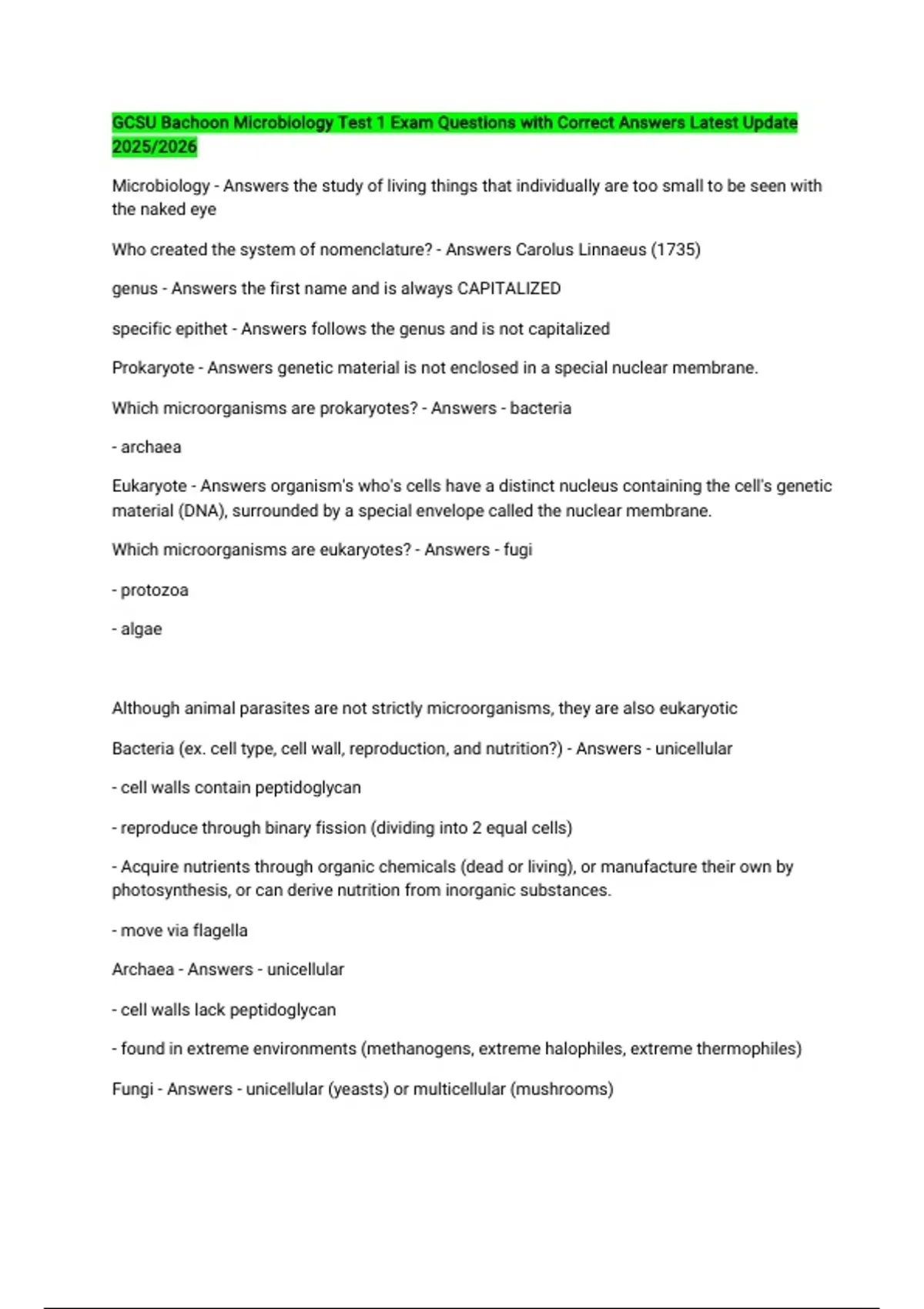 GCSU Bachoon Microbiology Test 1 Exam Questions with Correct Answers Latest Update 2025/2026

Microbiology - Answers the study of living things that individually are too small to be seen with the naked eye

Who created the system of nomenclature? - Answers Carolus Linnaeus (1735)

genus - Answers the first name and is always CAPITALIZED

specific epithet - Answers follows the genus and is not capitalized

Prokaryote - Answers genetic material is not enclosed in a special nuclear membrane.

Which microorganisms are prokaryotes? - Answers - bacteria

- archaea

Eukaryote - Answers organism's who's cells have a distinct nucleus containing the cell's genetic material (DNA), surrounded by a special envelope called the nuclear membrane.

Which microorganisms are eukaryotes? - Answers - fugi

- protozoa

- algae

Although animal parasites are not strictly microorganisms, they are also eukaryotic

Bacteria (ex. cell type, cell wall, reproduction, and nutrition?) - Answers - unicellular

- cell walls contain peptidoglycan

- reproduce through binary fission (dividing into 2 equal cells)

- Acquire nutrients through organic chemicals (dead or living), or manufacture their own by photosynthesis, or can derive nutrition from inorganic substances.

- move via flagella

Archaea - Answers - unicellular

- cell walls lack peptidoglycan

- found in extreme environments (methanogens, extreme halophiles, extreme thermophiles)

Fungi - Answers - unicellular (yeasts) or multicellular (mushrooms)